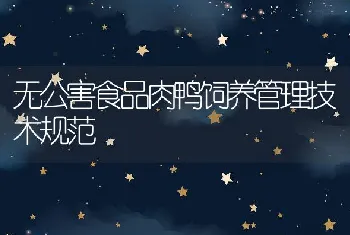 无公害食品肉鸭饲养管理技术规范